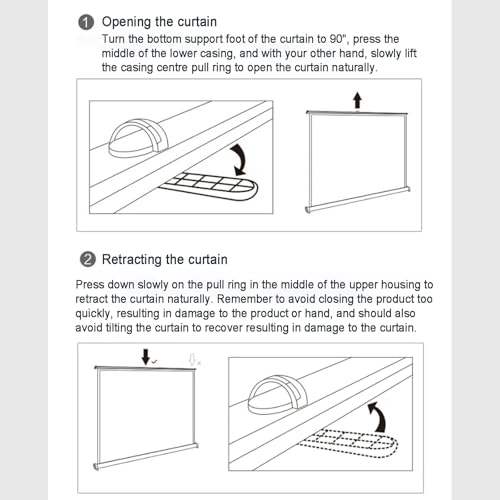 1 Opening the curtain

Turn the bottom support foot of the curtain to 90", press the middle of the lower casing, and with your other hand, slowly lift the casing centre pull ring to open the curtain naturally.

2 Retracting the curtain

Press down slowly on the pull ring in the middle of the upper housing to retract the curtain naturally. Remember to avoid closing the product too quickly, resulting in damage to the product or hand, and should also avoid tilting the curtain to recover resulting in damage to the curtain.

✓ ×